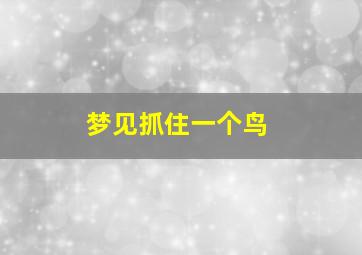 梦见抓住一个鸟